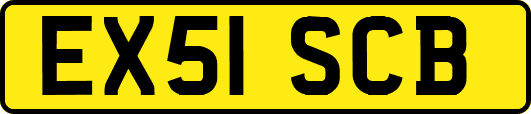 EX51 SCB